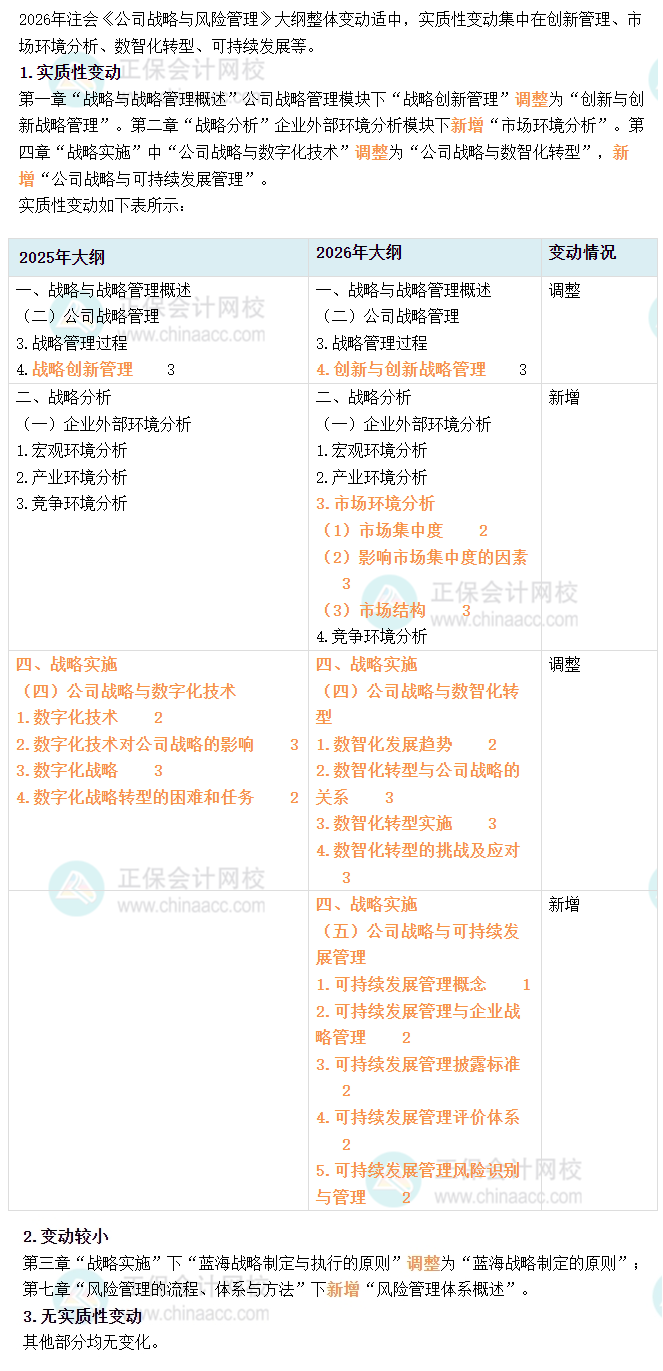 2026年注会《公司战略与风险管理》大纲整体变动适中，实质性变动集中在创新管理、市场环境分析、数智化转型、可持续发展等。

1.实质性变动

第一章“战略与战略管理概述”公司战略管理模块下“战略创新管理”调整为“创新与创新战略管理”。第二章“战略分析”企业外部环境分析模块下新增“市场环境分析”。第四章“战略实施”中“公司战略与数字化技术”调整为“公司战略与数智化转型”，新增“公司战略与可持续发展管理”。

实质性变动如下表所示：

| 2025年大纲 | 2026年大纲 | 变动情况 |
|---|---|---|
| 一、战略与战略管理概述 （二）公司战略管理 3.战略管理过程 4.战略创新管理 3 | 一、战略与战略管理概述 （二）公司战略管理 3.战略管理过程 4.创新与创新战略管理 3 | 调整 |
| 二、战略分析 （一）企业外部环境分析 1.宏观环境分析 2.产业环境分析 3.竞争环境分析 | 二、战略分析 （一）企业外部环境分析 1.宏观环境分析 2.产业环境分析 3.市场环境分析 （1）市场集中度 2 （2）影响市场集中度的因素 3 （3）市场结构 3 4.竞争环境分析 | 新增 |
| 四、战略实施 （四）公司战略与数字化技术 1.数字化技术 2 2.数字化技术对公司战略的影响 3 3.数字化战略 3 4.数字化战略转型的困难和任务 2 | 四、战略实施 （四）公司战略与数智化转型 1.数智化发展趋势 2 2.数智化转型与公司战略的关系 3 3.数智化转型实施 3 4.数智化转型的挑战及应对 3 | 调整 |
|  | 四、战略实施 （五）公司战略与可持续发展管理 1.可持续发展管理概念 1 2.可持续发展管理与企业战略管理 2 3.可持续发展管理披露标准 2 4.可持续发展管理评价体系 2 5.可持续发展管理风险识别与管理 2 | 新增 |

2.变动较小

第三章“战略实施”下“蓝海战略制定与执行的原则”调整为“蓝海战略制定的原则”；第七章“风险管理的流程、体系与方法”下新增“风险管理体系概述”。

3.无实质性变动

其他部分均无变化。

正保会计网校 www.chinaacc.com